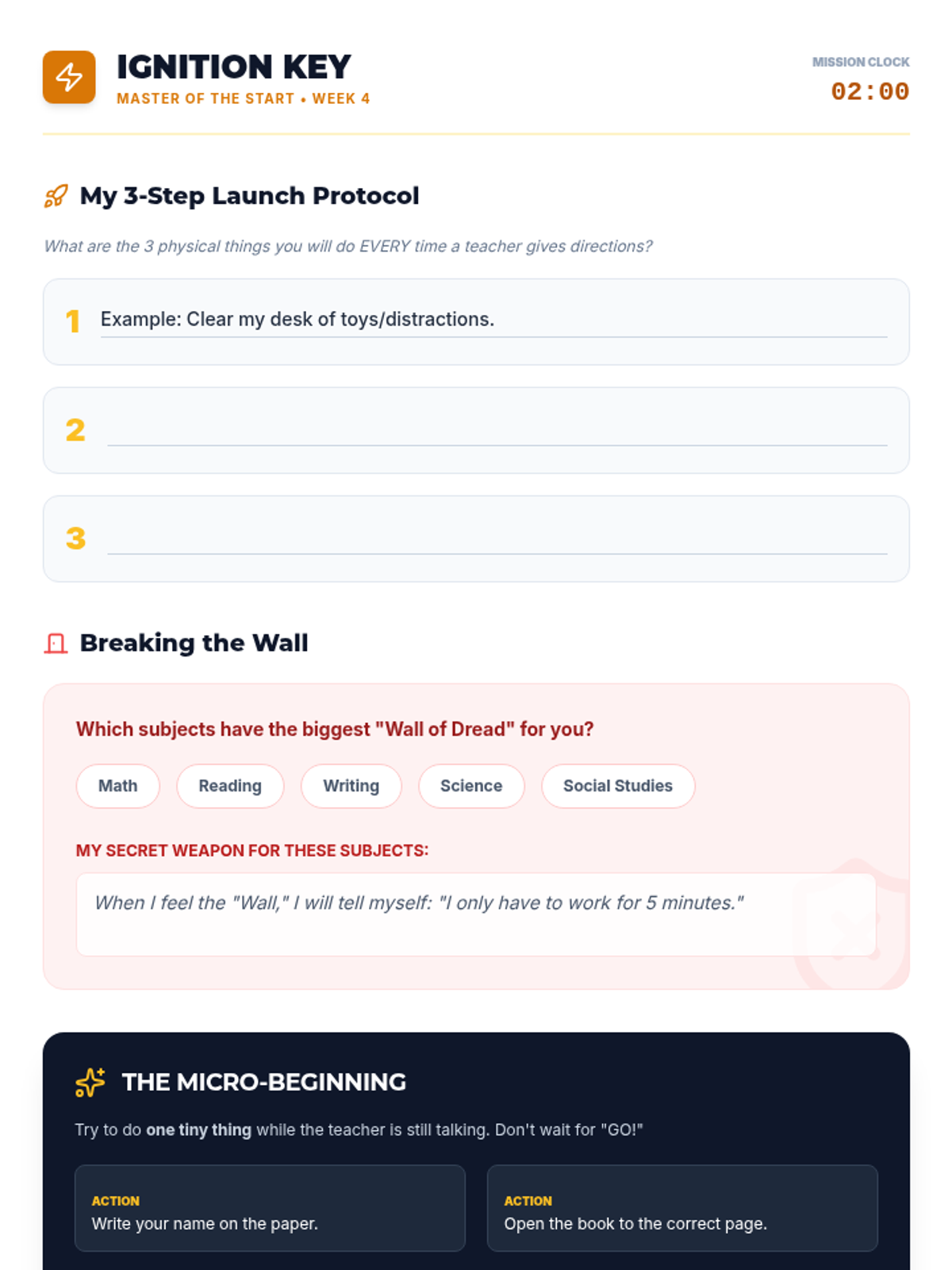 IGNITION KEY
MASTER OF THE START • WEEK 4

MISSION CLOCK
02:00

My 3-Step Launch Protocol

What are the 3 physical things you will do EVERY time a teacher gives directions?

1 Example: Clear my desk of toys/distractions.

2 ____

3 ____

Breaking the Wall

Which subjects have the biggest "Wall of Dread" for you?

Math Reading Writing Science Social Studies

MY SECRET WEAPON FOR THESE SUBJECTS:

When I feel the "Wall," I will tell myself: "I only have to work for 5 minutes."

THE MICRO-BEGINNING

Try to do one tiny thing while the teacher is still talking. Don't wait for "GO!"

ACTION
Write your name on the paper.

ACTION
Open the book to the correct page.